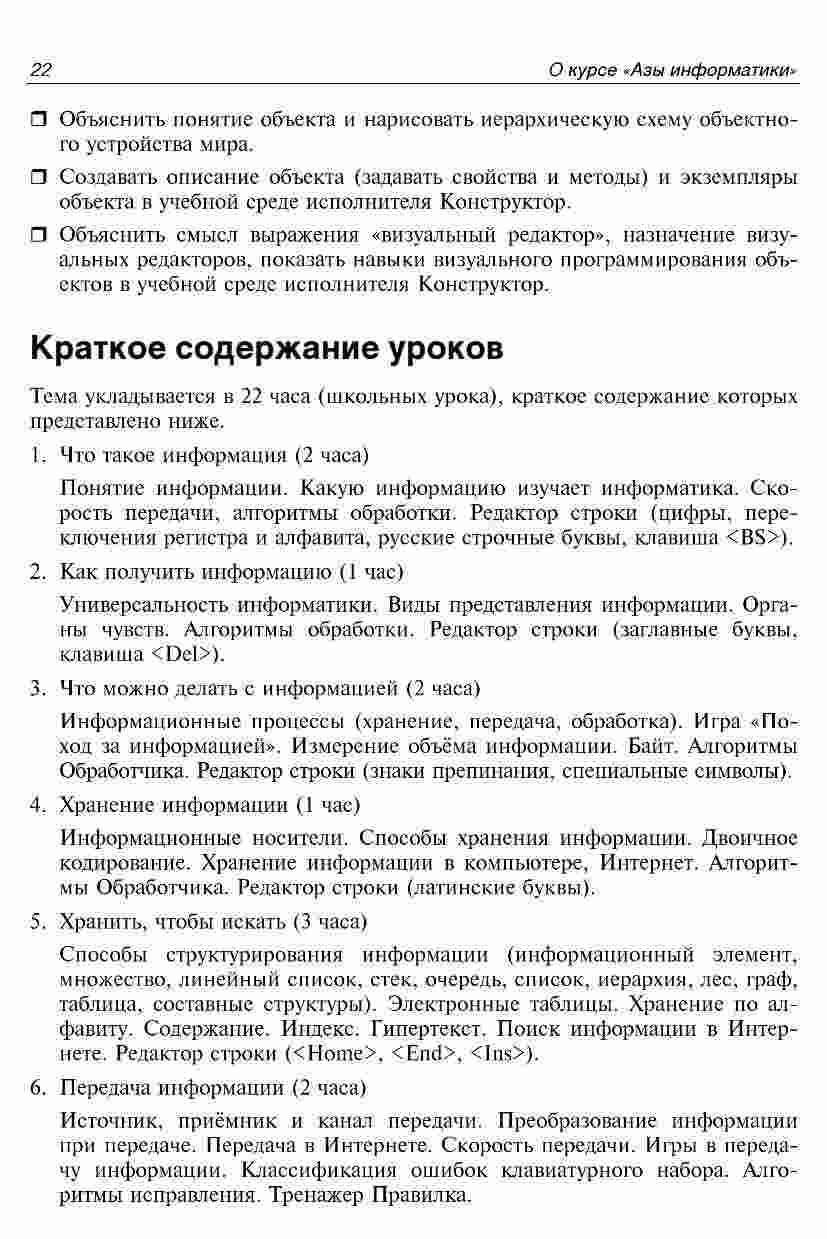 22 О курсе «Азы информатики»

❒ Объяснить понятие объекта и нарисовать иерархическую схему объектного устройства мира.

❒ Создавать описание объекта (задавать свойства и методы) и экземпляры объекта в учебной среде исполнителя Конструктор.

❒ Объяснить смысл выражения «визуальный редактор», назначение визуальных редакторов, показать навыки визуального программирования объектов в учебной среде исполнителя Конструктор.

Краткое содержание уроков

Тема укладывается в 22 часа (школьных урока), краткое содержание которых представлено ниже.

1. Что такое информация (2 часа)

Понятие информации. Какую информацию изучает информатика. Скорость передачи, алгоритмы обработки. Редактор строки (цифры, переключения регистра и алфавита, русские строчные буквы, клавиша <BS>).

2. Как получить информацию (1 час)

Универсальность информатики. Виды представления информации. Органы чувств. Алгоритмы обработки. Редактор строки (заглавные буквы, клавиша <Del>).

3. Что можно делать с информацией (2 часа)

Информационные процессы (хранение, передача, обработка). Игра «Поход за информацией». Измерение объёма информации. Байт. Алгоритмы Обработчика. Редактор строки (знаки препинания, специальные символы).

4. Хранение информации (1 час)

Информационные носители. Способы хранения информации. Двоичное кодирование. Хранение информации в компьютере, Интернет. Алгоритмы Обработчика. Редактор строки (латинские буквы).

5. Хранить, чтобы искать (3 часа)

Способы структурирования информации (информационный элемент, множество, линейный список, стек, очередь, список, иерархия, лес, граф, таблица, составные структуры). Электронные таблицы. Хранение по алфавиту. Содержание. Индекс. Гипертекст. Поиск информации в Интернете. Редактор строки (<Home>, <End>, <Ins>).

6. Передача информации (2 часа)

Источник, приёмник и канал передачи. Преобразование информации при передаче. Передача в Интернете. Скорость передачи. Игры в передачу информации. Классификация ошибок клавиатурного набора. Алгоритмы исправления. Тренажер Правилка.